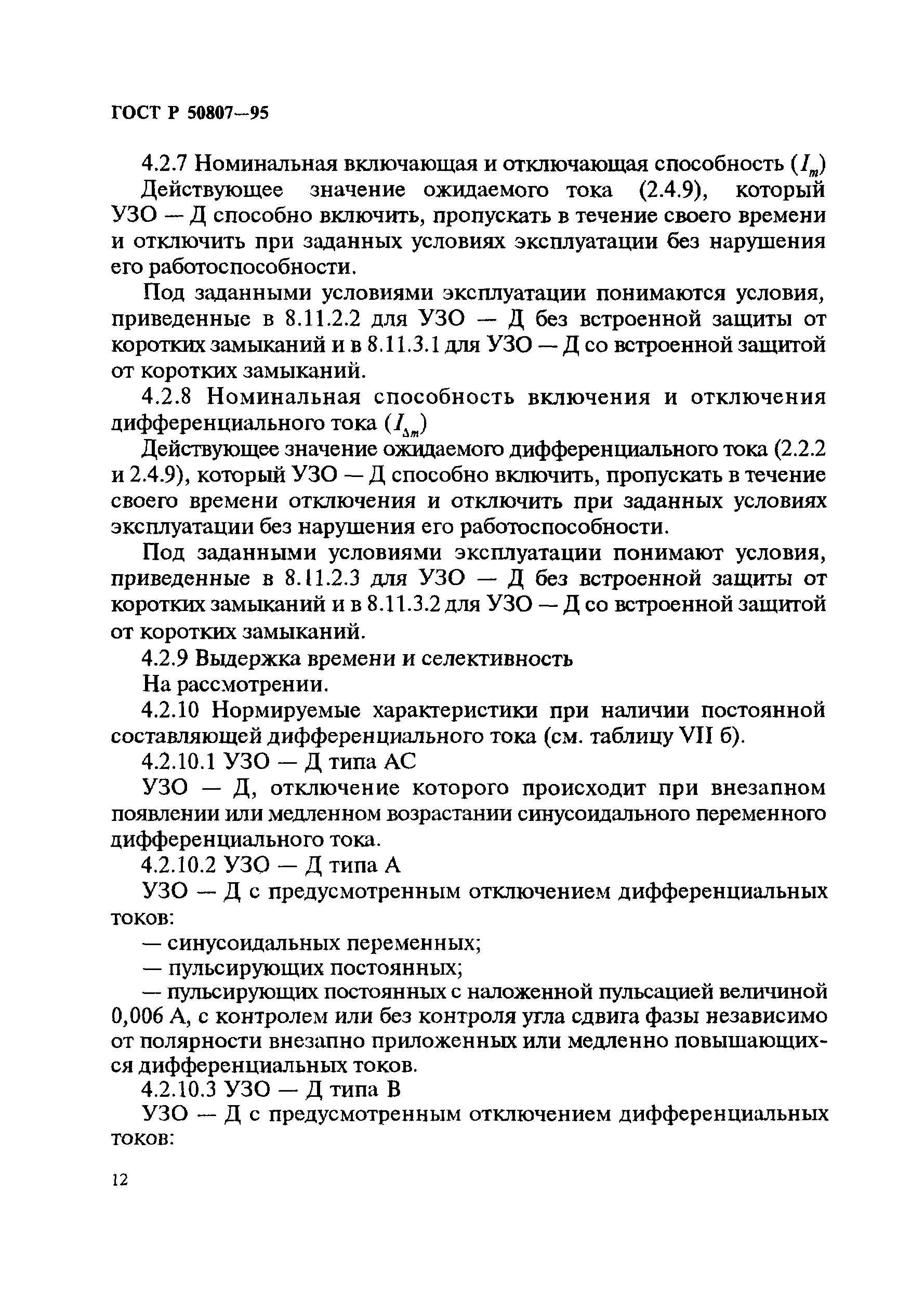 ГОСТ Р 50807—95

4.2.7 Номинальная включающая и отключающая способность ($I_m$)

Действующее значение ожидаемого тока (2.4.9), который УЗО — Д способно включить, пропускать в течение своего времени и отключить при заданных условиях эксплуатации без нарушения его работоспособности.

Под заданными условиями эксплуатации понимаются условия, приведенные в 8.11.2.2 для УЗО — Д без встроенной защиты от коротких замыканий и в 8.11.3.1 для УЗО — Д со встроенной защитой от коротких замыканий.

4.2.8 Номинальная способность включения и отключения дифференциального тока ($I_{\Delta m}$)

Действующее значение ожидаемого дифференциального тока (2.2.2 и 2.4.9), который УЗО — Д способно включить, пропускать в течение своего времени отключения и отключить при заданных условиях эксплуатации без нарушения его работоспособности.

Под заданными условиями эксплуатации понимают условия, приведенные в 8.11.2.3 для УЗО — Д без встроенной защиты от коротких замыканий и в 8.11.3.2 для УЗО — Д со встроенной защитой от коротких замыканий.

4.2.9 Выдержка времени и селективность

На рассмотрении.

4.2.10 Нормируемые характеристики при наличии постоянной составляющей дифференциального тока (см. таблицу VII б).

4.2.10.1 УЗО — Д типа АС

УЗО — Д, отключение которого происходит при внезапном появлении или медленном возрастании синусоидального переменного дифференциального тока.

4.2.10.2 УЗО — Д типа А

УЗО — Д с предусмотренным отключением дифференциальных токов:

— синусоидальных переменных;

— пульсирующих постоянных;

— пульсирующих постоянных с наложенной пульсацией величиной 0,006 А, с контролем или без контроля угла сдвига фазы независимо от полярности внезапно приложенных или медленно повышающихся дифференциальных токов.

4.2.10.3 УЗО — Д типа В

УЗО — Д с предусмотренным отключением дифференциальных токов:

12